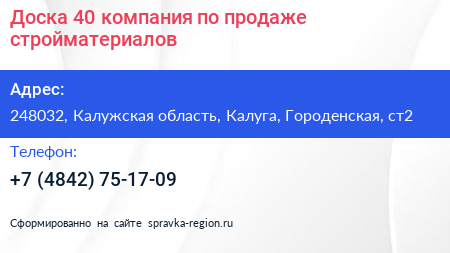 Доска 40 компания по продаже стройматериалов

Адрес:

248032, Калужская область, Калуга, Городенская, ст2

Телефон:

+7 (4842) 75-17-09

Сформированно на сайте spravka-region.ru